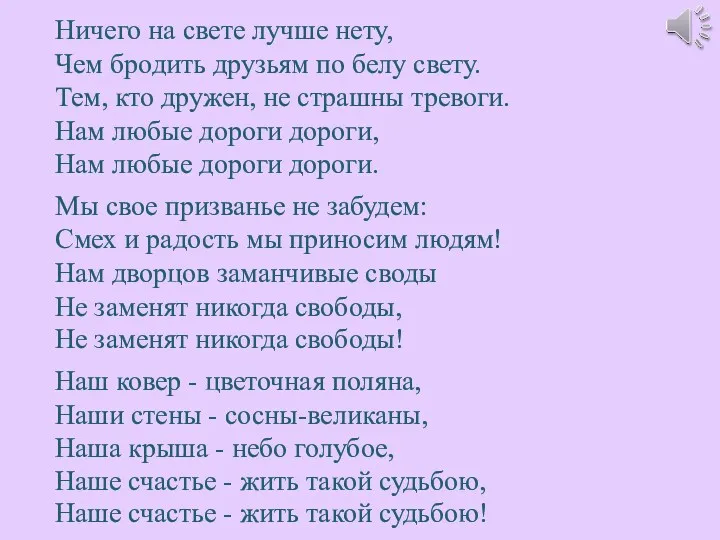 Ничего на свете лучше нету,
Чем бродить друзьям по белу свету.
Тем, кто дружен, не страшны тревоги.
Нам любые дороги дороги,
Нам любые дороги дороги.

Мы свое призванье не забудем:
Смех и радость мы приносим людям!
Нам дворцов заманчивые своды
Не заменят никогда свободы,
Не заменят никогда свободы!

Наш ковер - цветочная поляна,
Наши стены - сосны-великаны,
Наша крыша - небо голубое,
Наше счастье - жить такой судьбою,
Наше счастье - жить такой судьбою!